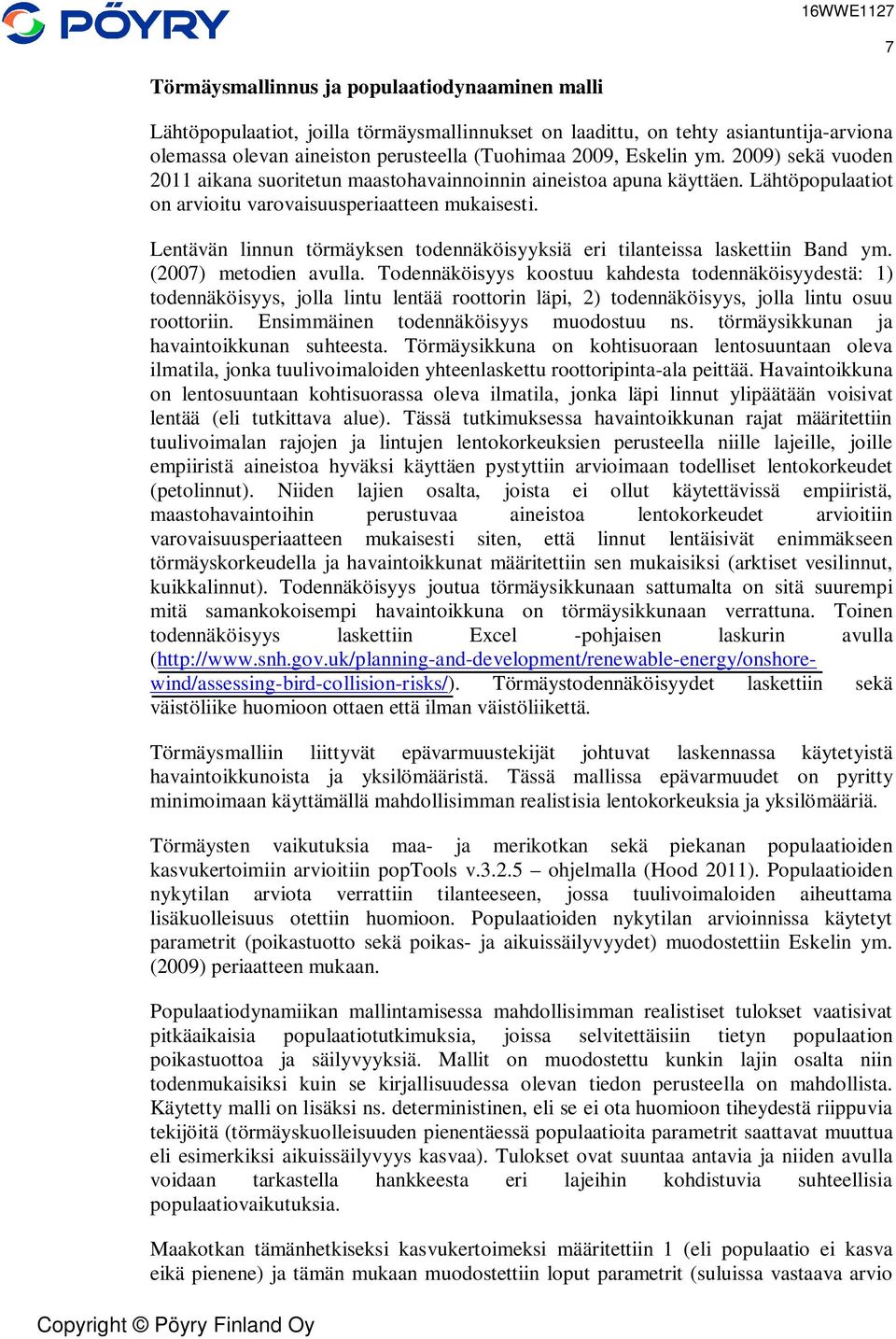 PÖYRY

16WWE1127

7

Törmäysmallinnus ja populaatiodynaaminen malli

Lähtöpopulaatiot, joilla törmäysmallinnukset on laadittu, on tehty asiantuntija-arviona olemassa olevan aineiston perusteella (Tuohimaa 2009, Eskelin ym. 2009) sekä vuoden 2011 aikana suoritetun maastohavainnoinnin aineistoa apuna käyttäen. Lähtöpopulaatiot on arvioitu varovaisuusperiaatteen mukaisesti.

Lentävän linnun törmäyksen todennäköisyyksiä eri tilanteissa laskettiin Band ym. (2007) metodien avulla. Todennäköisyys koostuu kahdesta todennäköisyydestä: 1) todennäköisyys, jolla lintu lentää roottorin läpi, 2) todennäköisyys, jolla lintu osuu roottoriin. Ensimmäinen todennäköisyys muodostuu ns. törmäysikkunan ja havaintoikkunan suhteesta. Törmäysikkuna on kohtisuoraan lentosuuntaan oleva ilmatila, jonka tuulivoimaloiden yhteenlaskettu roottoripinta-ala peittää. Havaintoikkuna on lentosuuntaan kohtisuorassa oleva ilmatila, jonka läpi linnut ylipäätään voisivat lentää (eli tutkittava alue). Tässä tutkimuksessa havaintoikkunan rajat määritettiin tuulivoimalan rajojen ja lintujen lentokorkeuksien perusteella niille lajeille, joille empiiristä aineistoa hyväksi käyttäen pystyttiin arvioimaan todelliset lentokorkeudet (petolinnut). Niiden lajien osalta, joista ei ollut käytettävissä empiiristä, maastohavaintoihin perustuvaa aineistoa lentokorkeudet arvioitiin varovaisuusperiaatteen mukaisesti siten, että linnut lentäisivät enimmäkseen törmäyskorkeudella ja havaintoikkunat määritettiin sen mukaisiksi (arktiset vesilinnut, kuikkalinnut). Todennäköisyys joutua törmäysikkunaan sattumalta on sitä suurempi mitä samankokoisempi havaintoikkuna on törmäysikkunaan verrattuna. Toinen todennäköisyys laskettiin Excel -pohjaisen laskurin avulla (http://www.snh.gov.uk/planning-and-development/renewable-energy/onshore-wind/assessing-bird-collision-risks/). Törmäystodennäköisyydet laskettiin sekä väistöliike huomioon ottaen että ilman väistöliikettä.

Törmäysmalliin liittyvät epävarmuustekijät johtuvat laskennassa käytetyistä havaintoikkunoista ja yksilömääristä. Tässä mallissa epävarmuudet on pyritty minimoimaan käyttämällä mahdollisimman realistisia lentokorkeuksia ja yksilömääriä.

Törmäysten vaikutuksia maa- ja merikotkan sekä piekanan populaatioiden kasvukertoimiin arvioitiin popTools v.3.2.5 – ohjelmalla (Hood 2011). Populaatioiden nykytilan arviota verrattiin tilanteeseen, jossa tuulivoimaloiden aiheuttama lisäkuolleisuus otettiin huomioon. Populaatioiden nykytilan arvioinnissa käytetyt parametrit (poikastuotto sekä poikas- ja aikuissäilyvyydet) muodostettiin Eskelin ym. (2009) periaatteen mukaan.

Populaatiodynamiikan mallintamisessa mahdollisimman realistiset tulokset vaatisivat pitkäaikaisia populaatiotutkimuksia, joissa selvitettäisiin tietyn populaation poikastuottoa ja säilyvyyksiä. Mallit on muodostettu kunkin lajin osalta niin todenmukaisiksi kuin se kirjallisuudessa olevan tiedon perusteella on mahdollista. Käytetty malli on lisäksi ns. deterministinen, eli se ei ota huomioon tiheydestä riippuvia tekijöitä (törmäyskuolleisuuden pienentäessä populaatioita parametrit saattavat muuttua eli esimerkiksi aikuissäilyvyys kasvaa). Tulokset ovat suuntaa antavia ja niiden avulla voidaan tarkastella hankkeesta eri lajeihin kohdistuvia suhteellisia populaatiovaikutuksia.

Maakotkan tämänhetkiseksi kasvukertoimeksi määritettiin 1 (eli populaatio ei kasva eikä pienene) ja tämän mukaan muodostettiin loput parametrit (suluissa vastaava arvio

Copyright © Pöyry Finland Oy